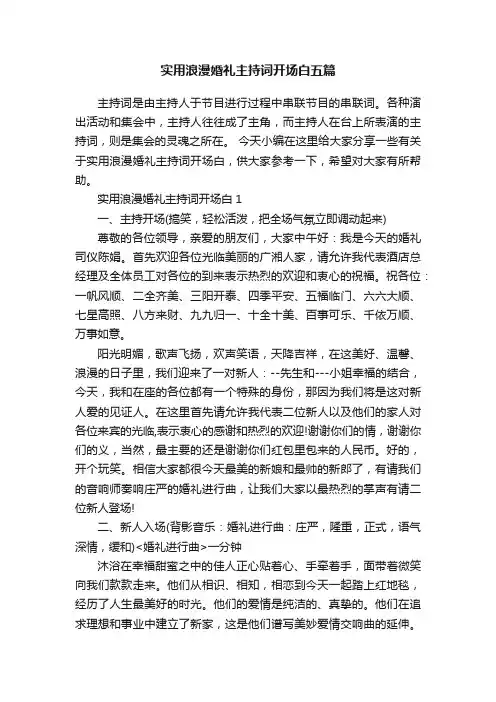 实用浪漫婚礼主持词开场白五篇

主持词是由主持人于节目进行过程中串联节目的串联词。各种演出活动和集会中，主持人往往成了主角，而主持人在台上所表演的主持词，则是集会的灵魂之所在。 今天小编在这里给大家分享一些有关于实用浪漫婚礼主持词开场白，供大家参考一下，希望对大家有所帮助。

实用浪漫婚礼主持词开场白 1

一、主持开场(搞笑，轻松活泼，把全场气氛立即调动起来)

尊敬的各位领导，亲爱的朋友们，大家中午好：我是今天的婚礼司仪陈娟。首先欢迎各位光临美丽的广湘人家，请允许我代表酒店总经理及全体员工对各位的到来表示热烈的欢迎和衷心的祝福。祝各位：一帆风顺、二全齐美、三阳开泰、四季平安、五福临门、六六大顺、七星高照、八方来财、九九归一、十全十美、百事可乐、千依万顺、万事如意。

阳光明媚，歌声飞扬，欢声笑语，天降吉祥，在这美好、温馨、浪漫的日子里，我们迎来了一对新人：--先生和---小姐幸福的结合，今天，我和在座的各位都有一个特殊的身份，那因为我们将是这对新人爱的见证人。在这里首先请允许我代表二位新人以及他们的家人对各位来宾的光临,表示衷心的感谢和热烈的欢迎!谢谢你们的情，谢谢你们的义，当然，最主要的还是谢谢你们红包里包来的人民币。好的，开个玩笑。相信大家都很今天最美的新娘和最帅的新郎了，有请我们的音响师奏响庄严的婚礼进行曲，让我们大家以最热烈的掌声有请二位新人登场!

二、新人入场(背影音乐：婚礼进行曲：庄严，隆重，正式，语气深情，缓和)<婚礼进行曲>一分钟

沐浴在幸福甜蜜之中的佳人正心贴着心、手牵着手，面带着微笑向我们款款走来。他们从相识、相知，相恋到今天一起踏上红地毯，经历了人生最美好的时光。他们的爱情是纯洁的、真挚的。他们在追求理想和事业中建立了新家，这是他们谱写美妙爱情交响曲的延伸。